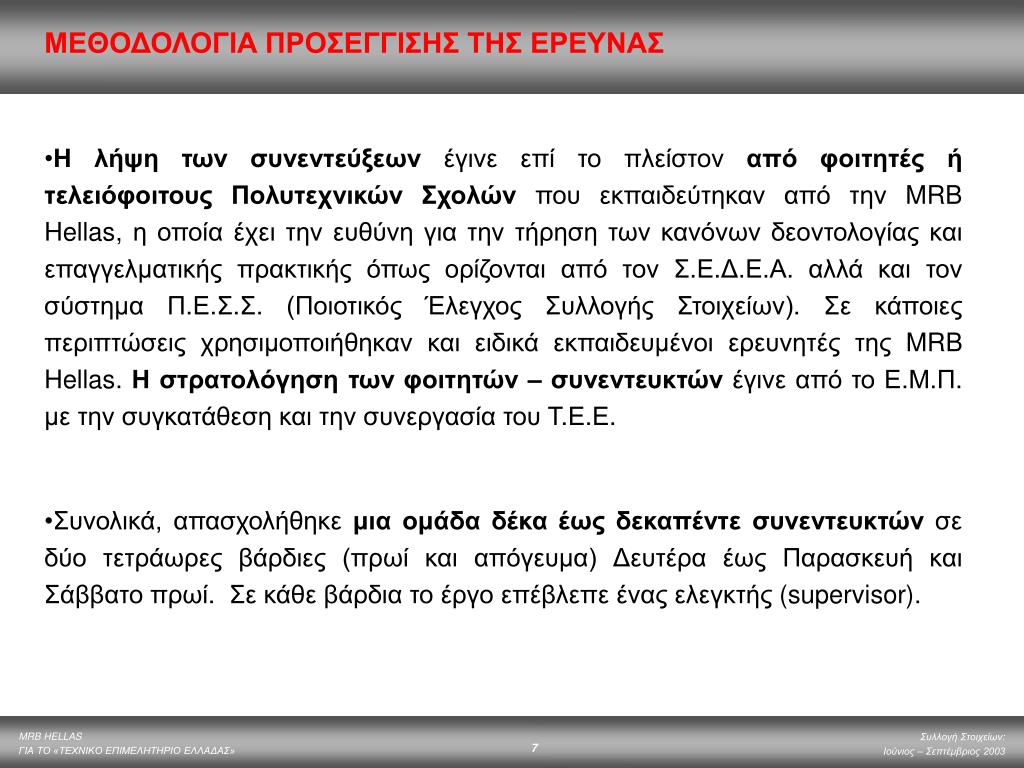 ΜΕΘΟΔΟΛΟΓΙΑ ΠΡΟΣΕΓΓΙΣΗΣ ΤΗΣ ΕΡΕΥΝΑΣ

•Η λήψη των συνεντεύξεων έγινε επί το πλείστον από φοιτητές ή τελειόφοιτους Πολυτεχνικών Σχολών που εκπαιδεύτηκαν από την MRB Hellas, η οποία έχει την ευθύνη για την τήρηση των κανόνων δεοντολογίας και επαγγελματικής πρακτικής όπως ορίζονται από τον Σ.Ε.Δ.Ε.Α. αλλά και τον σύστημα Π.Ε.Σ.Σ. (Ποιοτικός Έλεγχος Συλλογής Στοιχείων). Σε κάποιες περιπτώσεις χρησιμοποιήθηκαν και ειδικά εκπαιδευμένοι ερευνητές της MRB Hellas. Η στρατολόγηση των φοιτητών – συνεντευκτών έγινε από το Ε.Μ.Π. με την συγκατάθεση και την συνεργασία του Τ.Ε.Ε.

•Συνολικά, απασχολήθηκε μια ομάδα δέκα έως δεκαπέντε συνεντευκτών σε δύο τετράωρες βάρδιες (πρωί και απόγευμα) Δευτέρα έως Παρασκευή και Σάββατο πρωί. Σε κάθε βάρδια το έργο επέβλεπε ένας ελεγκτής (supervisor).

MRB HELLAS
ΓΙΑ ΤΟ «ΤΕΧΝΙΚΟ ΕΠΙΜΕΛΗΤΗΡΙΟ ΕΛΛΑΔΑΣ»

7

Συλλογή Στοιχείων:
Ιούνιος – Σεπτέμβριος 2003